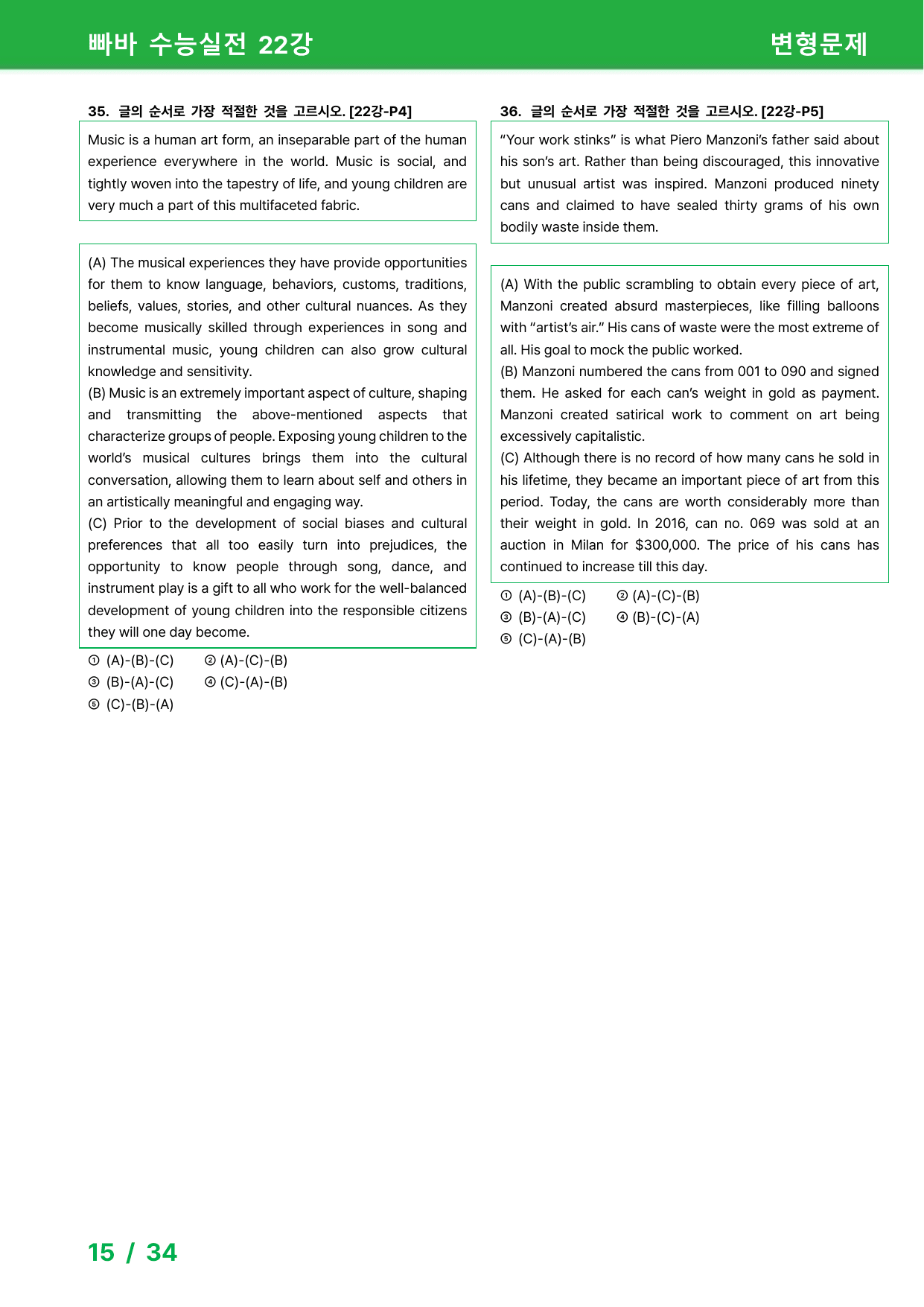 빠바 수능실전 22강

변형문제

35. 글의 순서로 가장 적절한 것을 고르시오. [22강-P4]

Music is a human art form, an inseparable part of the human experience everywhere in the world. Music is social, and tightly woven into the tapestry of life, and young children are very much a part of this multifaceted fabric.

(A) The musical experiences they have provide opportunities for them to know language, behaviors, customs, traditions, beliefs, values, stories, and other cultural nuances. As they become musically skilled through experiences in song and instrumental music, young children can also grow cultural knowledge and sensitivity.
(B) Music is an extremely important aspect of culture, shaping and transmitting the above-mentioned aspects that characterize groups of people. Exposing young children to the world's musical cultures brings them into the cultural conversation, allowing them to learn about self and others in an artistically meaningful and engaging way.
(C) Prior to the development of social biases and cultural preferences that all too easily turn into prejudices, the opportunity to know people through song, dance, and instrument play is a gift to all who work for the well-balanced development of young children into the responsible citizens they will one day become.

① (A)-(B)-(C) ② (A)-(C)-(B)
③ (B)-(A)-(C) ④ (C)-(A)-(B)
⑤ (C)-(B)-(A)

36. 글의 순서로 가장 적절한 것을 고르시오. [22강-P5]

"Your work stinks" is what Piero Manzoni's father said about his son's art. Rather than being discouraged, this innovative but unusual artist was inspired. Manzoni produced ninety cans and claimed to have sealed thirty grams of his own bodily waste inside them.

(A) With the public scrambling to obtain every piece of art, Manzoni created absurd masterpieces, like filling balloons with "artist's air." His cans of waste were the most extreme of all. His goal to mock the public worked.
(B) Manzoni numbered the cans from 001 to 090 and signed them. He asked for each can's weight in gold as payment. Manzoni created satirical work to comment on art being excessively capitalistic.
(C) Although there is no record of how many cans he sold in his lifetime, they became an important piece of art from this period. Today, the cans are worth considerably more than their weight in gold. In 2016, can no. 069 was sold at an auction in Milan for $300,000. The price of his cans has continued to increase till this day.

① (A)-(B)-(C) ② (A)-(C)-(B)
③ (B)-(A)-(C) ④ (B)-(C)-(A)
⑤ (C)-(A)-(B)

15 / 34